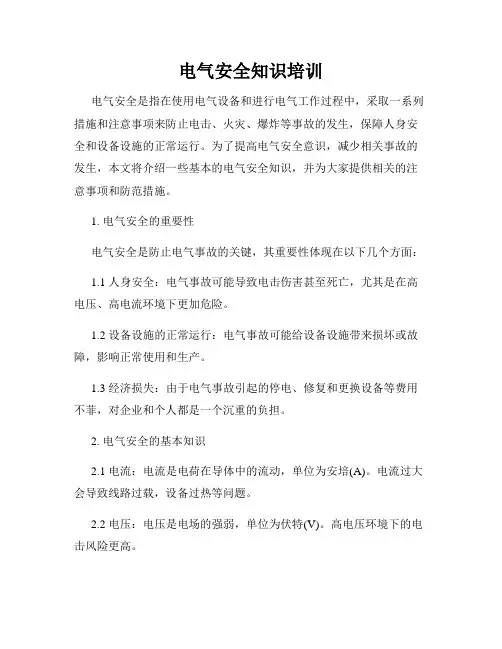 电气安全知识培训

电气安全是指在使用电气设备和进行电气工作过程中，采取一系列措施和注意事项来防止电击、火灾、爆炸等事故的发生，保障人身安全和设备设施的正常运行。为了提高电气安全意识，减少相关事故的发生，本文将介绍一些基本的电气安全知识，并为大家提供相关的注意事项和防范措施。

1. 电气安全的重要性

电气安全是防止电气事故的关键，其重要性体现在以下几个方面：

1.1 人身安全：电气事故可能导致电击伤害甚至死亡，尤其是在高电压、高电流环境下更加危险。

1.2 设备设施的正常运行：电气事故可能给设备设施带来损坏或故障，影响正常使用和生产。

1.3 经济损失：由于电气事故引起的停电、修复和更换设备等费用不菲，对企业和个人都是一个沉重的负担。

2. 电气安全的基本知识

2.1 电流：电流是电荷在导体中的流动，单位为安培(A)。电流过大会导致线路过载，设备过热等问题。

2.2 电压：电压是电场的强弱，单位为伏特(V)。高电压环境下的电击风险更高。